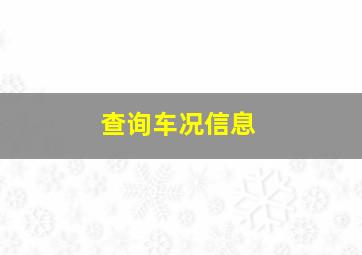 查询车况信息